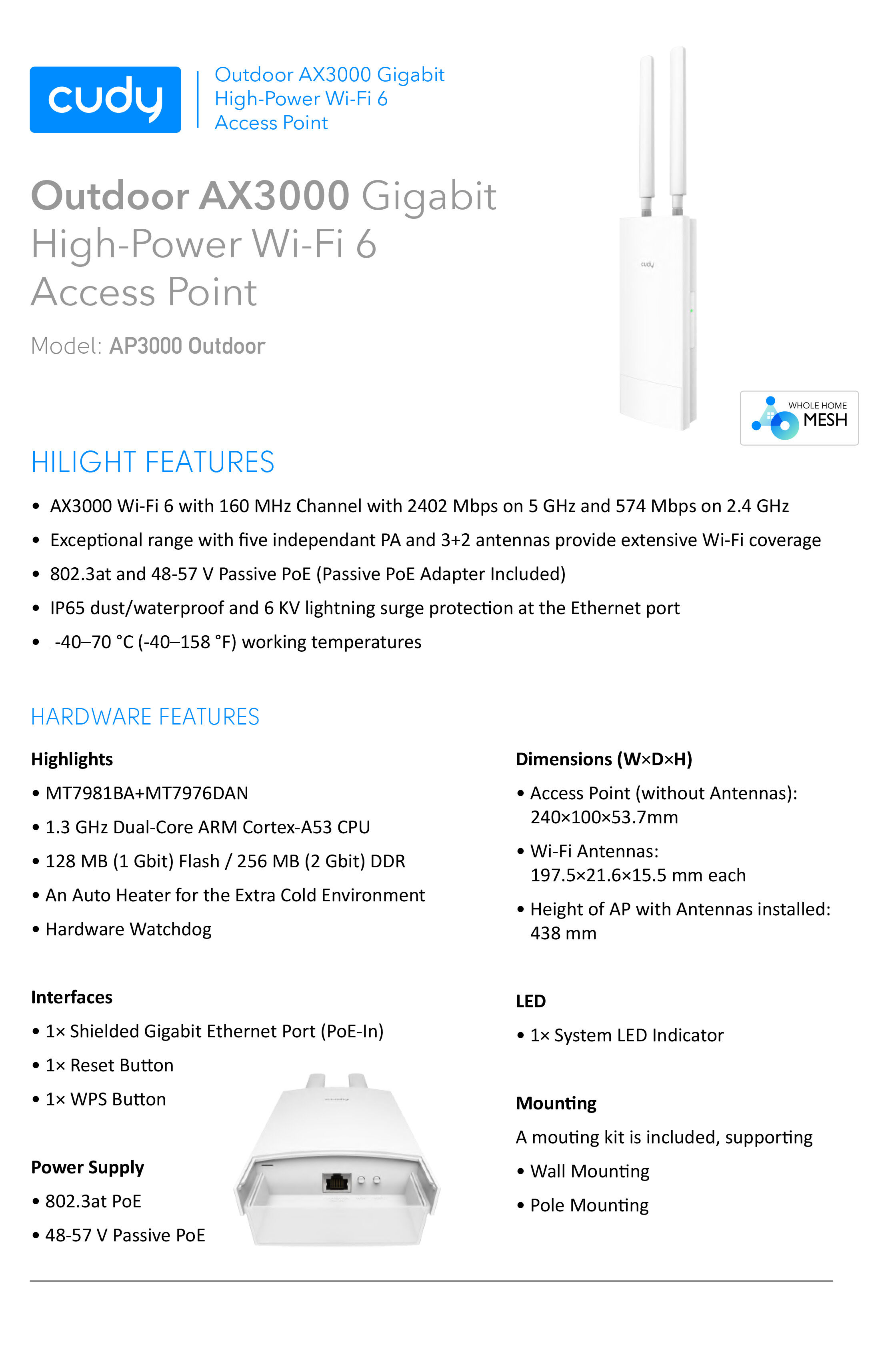 cudy

Outdoor AX3000 Gigabit High-Power Wi-Fi 6 Access Point

Outdoor AX3000 Gigabit High-Power Wi-Fi 6 Access Point

Model: AP3000 Outdoor

cudy

WHOLE HOME MESH

HILIGHT FEATURES

• AX3000 Wi-Fi 6 with 160 MHz Channel with 2402 Mbps on 5 GHz and 574 Mbps on 2.4 GHz
• Exceptional range with five independant PA and 3+2 antennas provide extensive Wi-Fi coverage
• 802.3at and 48-57 V Passive PoE (Passive PoE Adapter Included)
• IP65 dust/waterproof and 6 KV lightning surge protection at the Ethernet port
• -40–70 °C (-40–158 °F) working temperatures

HARDWARE FEATURES

Highlights
• MT7981BA+MT7976DAN
• 1.3 GHz Dual-Core ARM Cortex-A53 CPU
• 128 MB (1 Gbit) Flash / 256 MB (2 Gbit) DDR
• An Auto Heater for the Extra Cold Environment
• Hardware Watchdog

Interfaces
• 1× Shielded Gigabit Ethernet Port (PoE-In)
• 1× Reset Button
• 1× WPS Button

Power Supply
• 802.3at PoE
• 48-57 V Passive PoE

cudy

Dimensions (W×D×H)
• Access Point (without Antennas): 240×100×53.7mm
• Wi-Fi Antennas: 197.5×21.6×15.5 mm each
• Height of AP with Antennas installed: 438 mm

LED
• 1× System LED Indicator

Mounting
A mouting kit is included, supporting
• Wall Mounting
• Pole Mounting